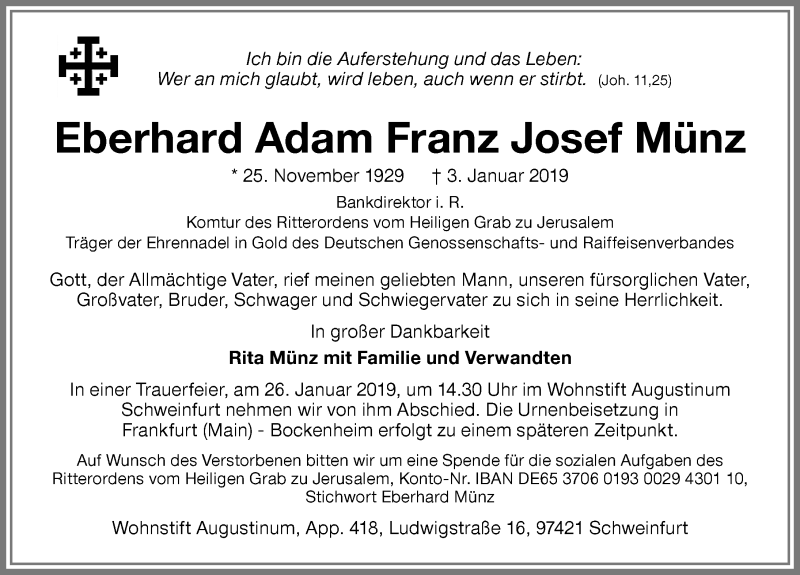 Ich bin die Auferstehung und das Leben:
Wer an mich glaubt, wird leben, auch wenn er stirbt. (Joh. 11,25)

Eberhard Adam Franz Josef Münz

* 25. November 1929 † 3. Januar 2019

Bankdirektor i. R.
Komtur des Ritterordens vom Heiligen Grab zu Jerusalem
Träger der Ehrennadel in Gold des Deutschen Genossenschafts- und Raiffeisenverbandes

Gott, der Allmächtige Vater, rief meinen geliebten Mann, unseren fürsorglichen Vater, Großvater, Bruder, Schwager und Schwiegervater zu sich in seine Herrlichkeit.

In großer Dankbarkeit

Rita Münz mit Familie und Verwandten

In einer Trauerfeier, am 26. Januar 2019, um 14.30 Uhr im Wohnstift Augustinum Schweinfurt nehmen wir von ihm Abschied. Die Urnenbeisetzung in Frankfurt (Main) - Bockenheim erfolgt zu einem späteren Zeitpunkt.

Auf Wunsch des Verstorbenen bitten wir um eine Spende für die sozialen Aufgaben des Ritterordens vom Heiligen Grab zu Jerusalem, Konto-Nr. IBAN DE65 3706 0193 0029 4301 10, Stichwort Eberhard Münz

Wohnstift Augustinum, App. 418, Ludwigstraße 16, 97421 Schweinfurt